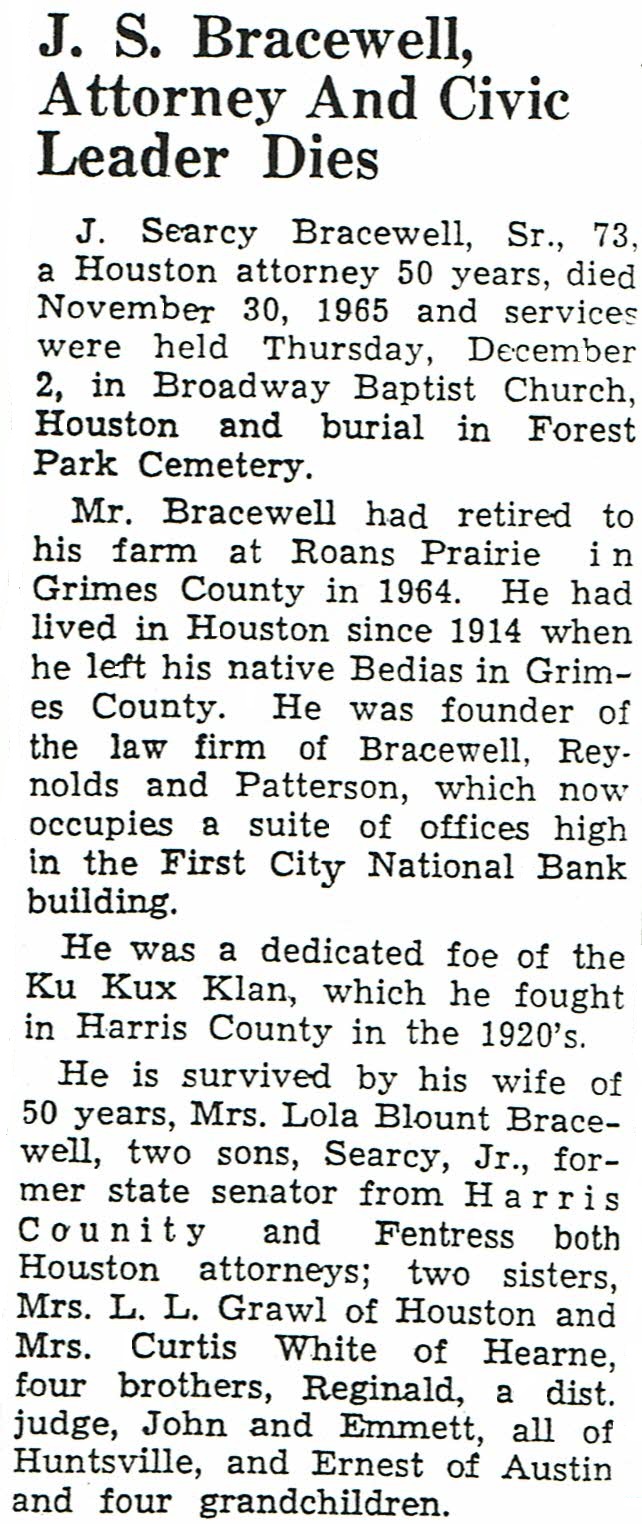 J. S. Bracewell, Attorney And Civic Leader Dies

J. Searcy Bracewell, Sr., 73, a Houston attorney 50 years, died November 30, 1965 and services were held Thursday, December 2, in Broadway Baptist Church, Houston and burial in Forest Park Cemetery.

Mr. Bracewell had retired to his farm at Roans Prairie in Grimes County in 1964. He had lived in Houston since 1914 when he left his native Bedias in Grimes County. He was founder of the law firm of Bracewell, Reynolds and Patterson, which now occupies a suite of offices high in the First City National Bank building.

He was a dedicated foe of the Ku Kux Klan, which he fought in Harris County in the 1920's.

He is survived by his wife of 50 years, Mrs. Lola Blount Bracewell, two sons, Searcy, Jr., former state senator from Harris Counity and Fentress both Houston attorneys; two sisters, Mrs. L. L. Grawl of Houston and Mrs. Curtis White of Hearne, four brothers, Reginald, a dist. judge, John and Emmett, all of Huntsville, and Ernest of Austin and four grandchildren.